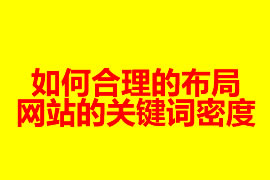 如何合理的布局
网站的关键词密度